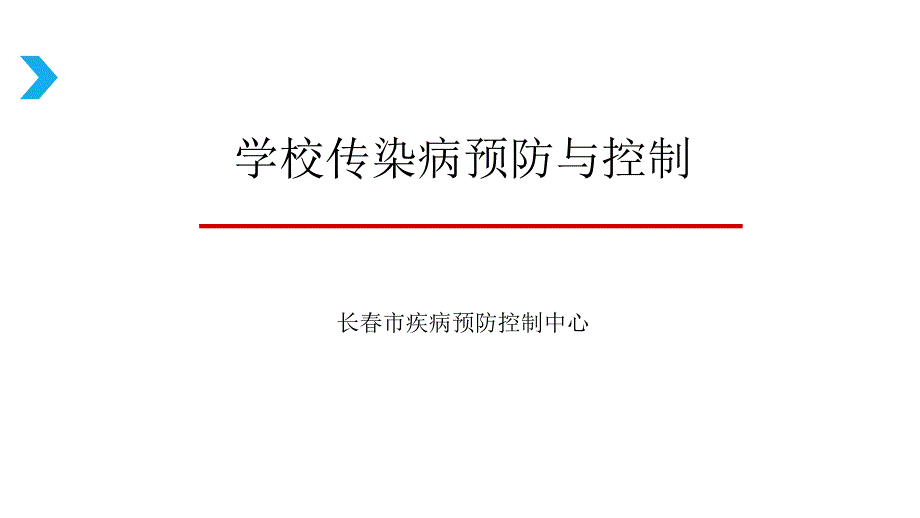 学校传染病预防与控制

长春市疾病预防控制中心